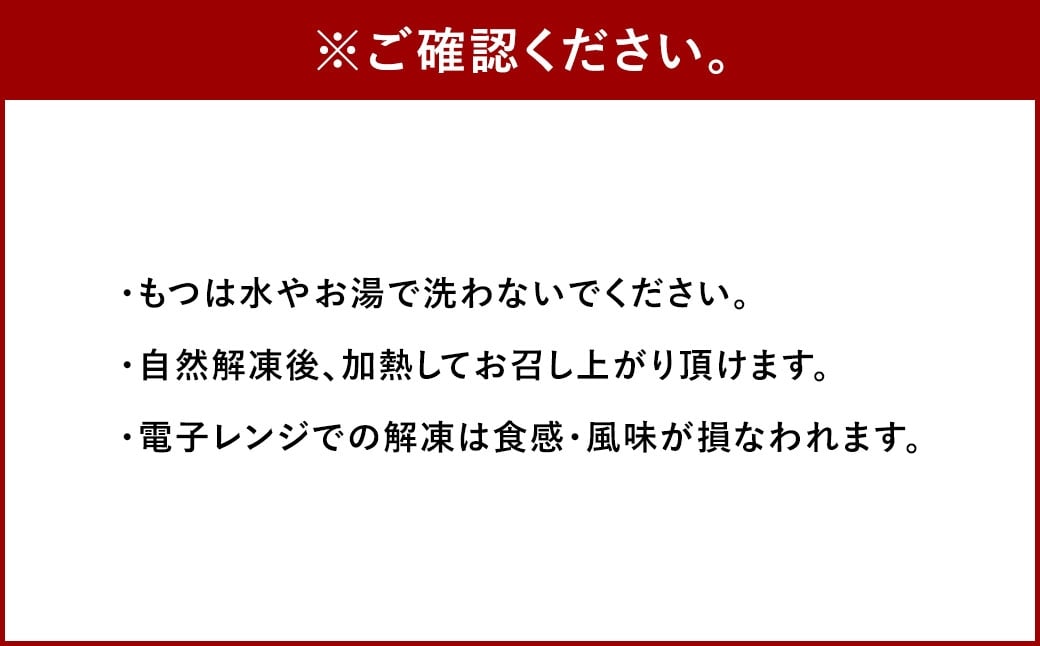 ※ご確認ください。

・もつは水やお湯で洗わないでください。

・自然解凍後、加熱してお召し上がり頂けます。

・電子レンジでの解凍は食感・風味が損なわれます。